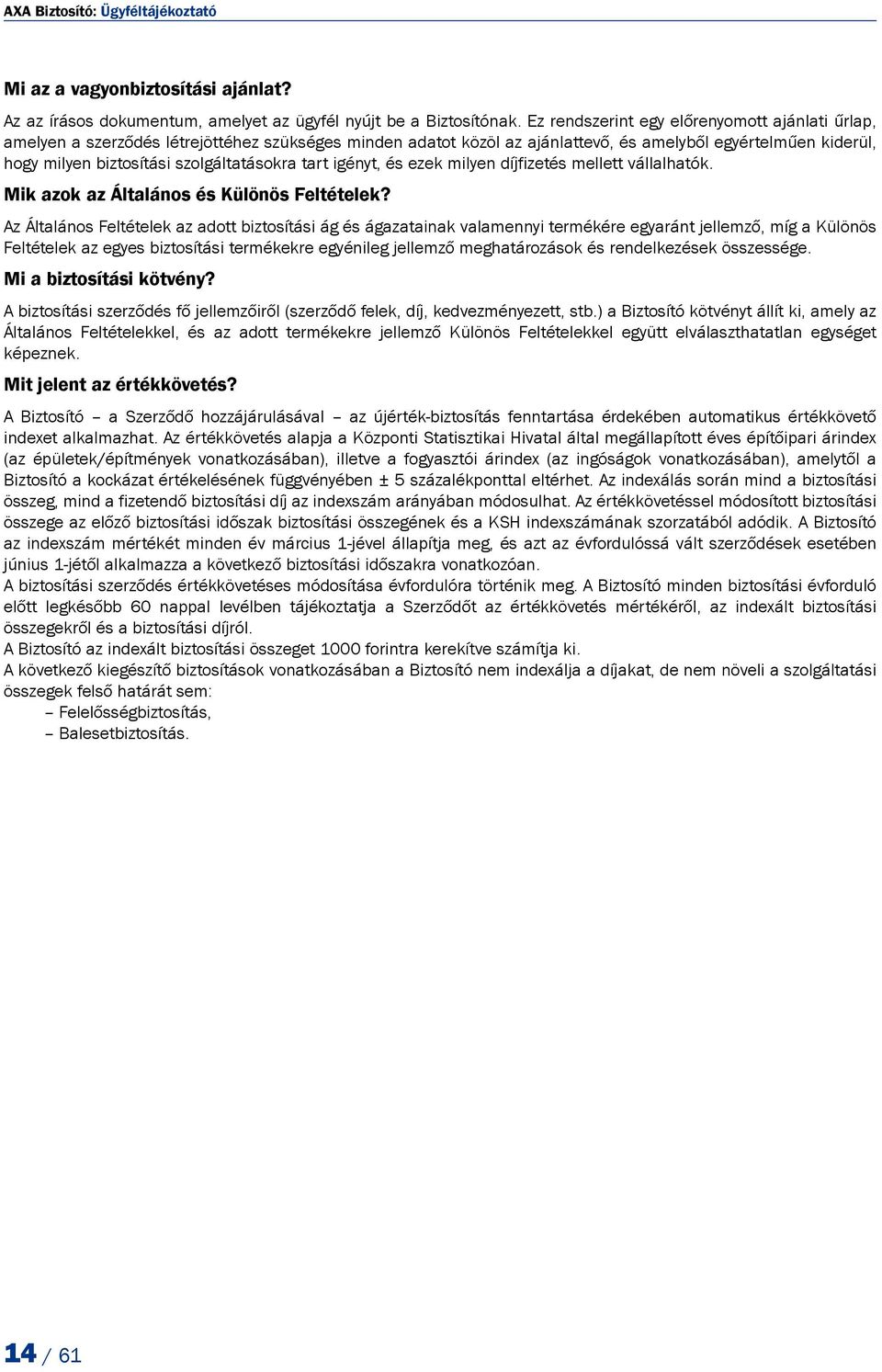 AXA Biztosító: Ügyféltájékoztató

Mi az a vagyonbiztosítási ajánlat?

Az az írásos dokumentum, amelyet az ügyfél nyújt be a Biztosítónak. Ez rendszerint egy előrenyomott ajánlati űrlap, amelyen a szerződés létrejöttéhez szükséges minden adatot közöl az ajánlattevő, és amelyből egyértelműen kiderül, hogy milyen biztosítási szolgáltatásokra tart igényt, és ezek milyen díjfizetés mellett vállalhatók.

Mik azok az Általános és Különös Feltételek?

Az Általános Feltételek az adott biztosítási ág és ágazatainak valamennyi termékére egyaránt jellemző, míg a Különös Feltételek az egyes biztosítási termékekre egyénileg jellemző meghatározások és rendelkezések összessége.

Mi a biztosítási kötvény?

A biztosítási szerződés fő jellemzőiről (szerződő felek, díj, kedvezményezett, stb.) a Biztosító kötvényt állít ki, amely az Általános Feltételekkel, és az adott termékekre jellemző Különös Feltételekkel együtt elválaszthatatlan egységet képeznek.

Mit jelent az értékkövetés?

A Biztosító – a Szerződő hozzájárulásával – az újérték-biztosítás fenntartása érdekében automatikus értékkövető indexet alkalmazhat. Az értékkövetés alapja a Központi Statisztikai Hivatal által megállapított éves építőipari árindex (az épületek/építmények vonatkozásában), illetve a fogyasztói árindex (az ingóságok vonatkozásában), amelytől a Biztosító a kockázat értékelésének függvényében ± 5 százalékponttal eltérhet. Az indexálás során mind a biztosítási összeg, mind a fizetendő biztosítási díj az indexszám arányában módosulhat. Az értékkövetéssel módosított biztosítási összege az előző biztosítási időszak biztosítási összegének és a KSH indexszámának szorzatából adódik. A Biztosító az indexszám mértékét minden év március 1-jével állapítja meg, és azt az évfordulóssá vált szerződések esetében június 1-jétől alkalmazza a következő biztosítási időszakra vonatkozóan.
A biztosítási szerződés értékkövetéses módosítása évfordulóra történik meg. A Biztosító minden biztosítási évforduló előtt legkésőbb 60 nappal levélben tájékoztatja a Szerződőt az értékkövetés mértékéről, az indexált biztosítási összegekről és a biztosítási díjról.
A Biztosító az indexált biztosítási összeget 1000 forintra kerekítve számítja ki.
A következő kiegészítő biztosítások vonatkozásában a Biztosító nem indexálja a díjakat, de nem növeli a szolgáltatási összegek felső határát sem:
– Felelősségbiztosítás,
– Balesetbiztosítás.

14 / 61